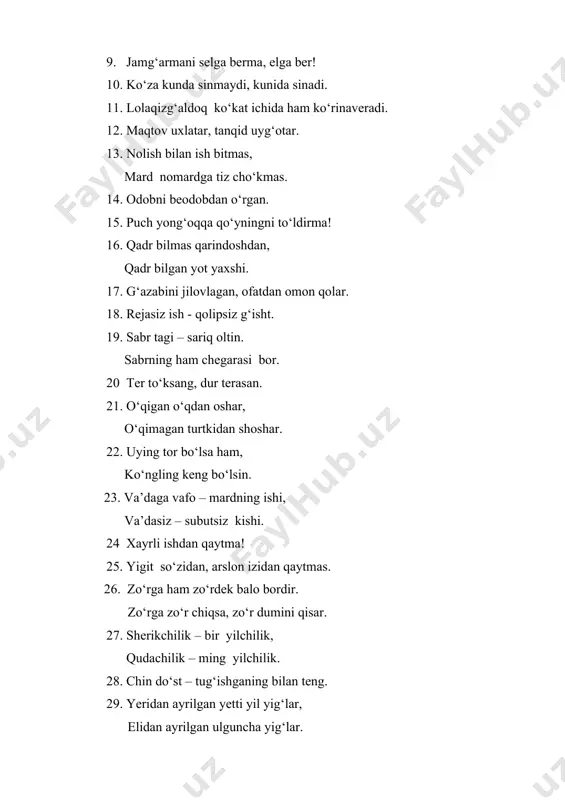 9. Jamg‘armani selga berma, elga ber!
10. Ko‘za kunda sinmaydi, kunida sinadi.
11. Lolaqizg‘aldoq ko‘kat ichida ham ko‘rinaveradi.
12. Maqtov uxlatar, tanqid uyg‘otar.
13. Nolish bilan ish bitmas,
Mard nomardga tiz cho‘kmas.
14. Odobni beodobdan o‘rgan.
15. Puch yong‘oqqa qo‘yningni to‘ldirma!
16. Qadr bilmas qarindoshdan,
Qadr bilgan yot yaxshi.
17. G‘azabini jilovlagan, ofatdan omon qolar.
18. Rejasiz ish - qolipsiz g‘isht.
19. Sabr tagi – sariq oltin.
Sabrning ham chegarasi bor.
20 Ter to‘ksang, dur terasan.
21. O‘qigan o‘qdan oshar,
O‘qimagan turtkidan shoshar.
22. Uying tor bo‘lsa ham,
Ko‘ngling keng bo‘lsin.
23. Va’daga vafo – mardning ishi,
Va’dasiz – subutsiz kishi.
24 Xayrli ishdan qaytma!
25. Yigit so‘zidan, arslon izidan qaytmas.
26. Zo‘rga ham zo‘rdek balo bordir.
Zo‘rga zo‘r chiqsa, zo‘r dumini qisar.
27. Sherikchilik – bir yilchilik,
Qudachilik – ming yilchilik.
28. Chin do‘st – tug‘ishganing bilan teng.
29. Yeridan ayrilgan yetti yil yig‘lar,
Elidan ayrilgan ulguncha yig‘lar.

FaylHub.uz
FaylHub.uz
FaylHub.uz